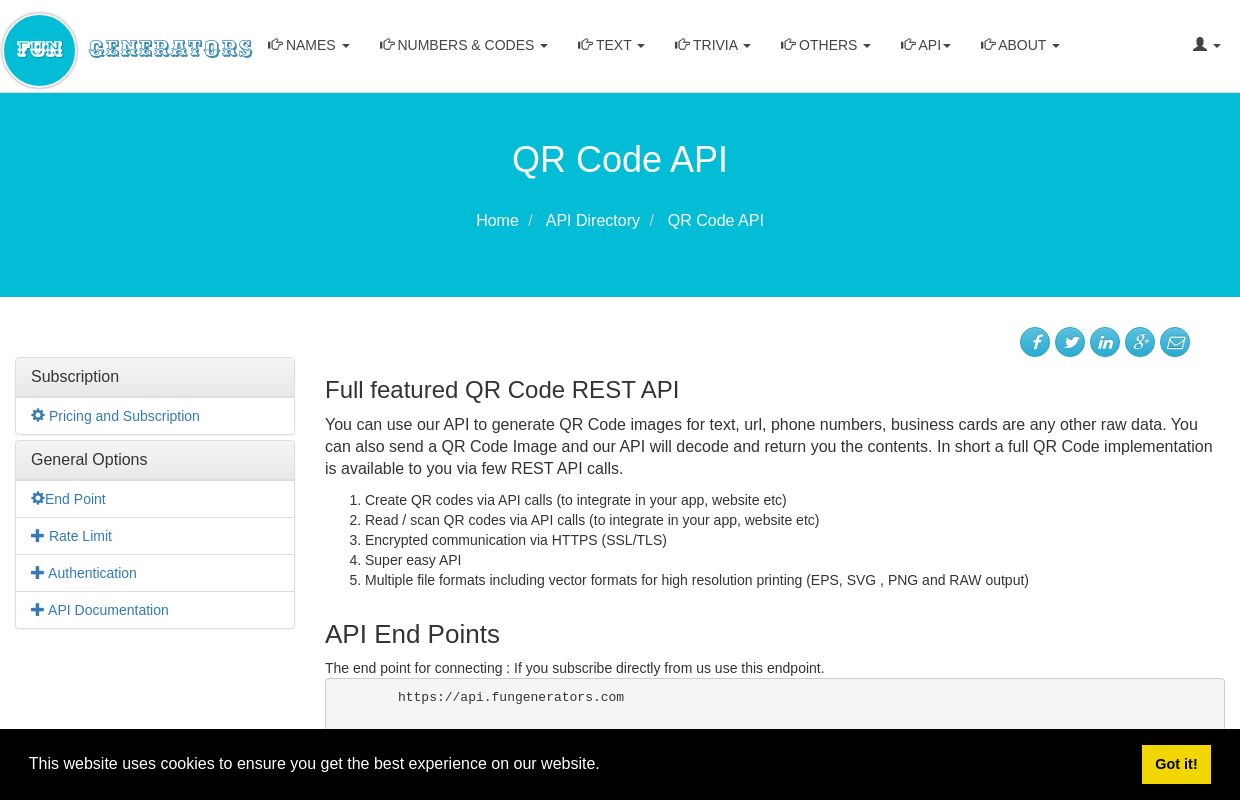 FUN GENERATORS

NAMES NUMBERS & CODES TEXT TRIVIA OTHERS API ABOUT

QR Code API

Home / API Directory / QR Code API

Subscription

Pricing and Subscription

General Options

End Point

Rate Limit

Authentication

API Documentation

Full featured QR Code REST API

You can use our API to generate QR Code images for text, url, phone numbers, business cards are any other raw data. You can also send a QR Code Image and our API will decode and return you the contents. In short a full QR Code implementation is available to you via few REST API calls.

1. Create QR codes via API calls (to integrate in your app, website etc)
2. Read / scan QR codes via API calls (to integrate in your app, website etc)
3. Encrypted communication via HTTPS (SSL/TLS)
4. Super easy API
5. Multiple file formats including vector formats for high resolution printing (EPS, SVG , PNG and RAW output)

API End Points

The end point for connecting : If you subscribe directly from us use this endpoint.

https://api.fungenerators.com

This website uses cookies to ensure you get the best experience on our website.

Got it!